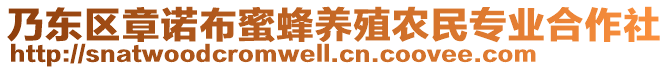 乃东区章诺布蜜蜂养殖农民专业合作社
http://snatwoodcromwell.cn.coovee.com